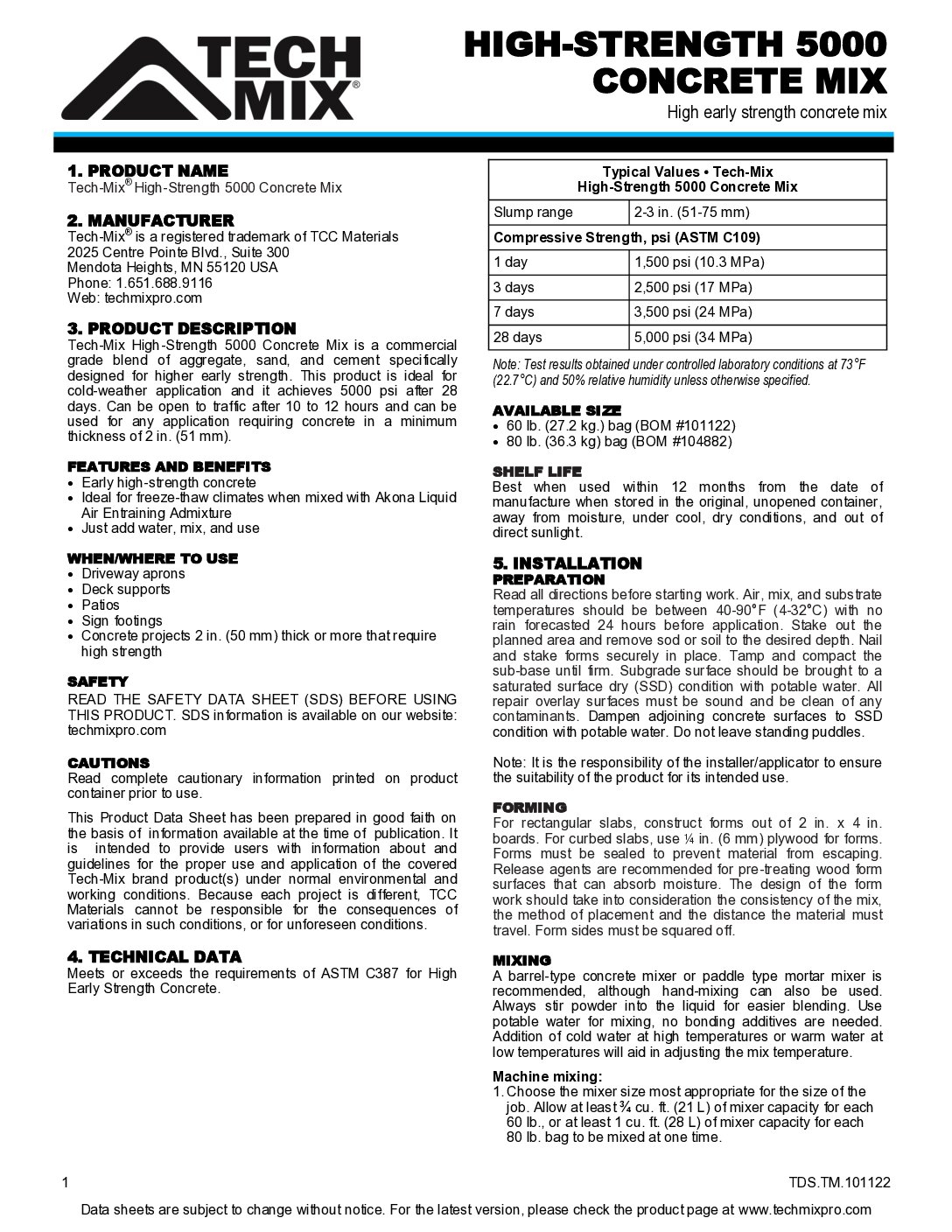 TECH MIX®

HIGH-STRENGTH 5000 CONCRETE MIX
High early strength concrete mix

1. PRODUCT NAME
Tech-Mix® High-Strength 5000 Concrete Mix

2. MANUFACTURER
Tech-Mix® is a registered trademark of TCC Materials
2025 Centre Pointe Blvd., Suite 300
Mendota Heights, MN 55120 USA
Phone: 1.651.688.9116
Web: techmixpro.com

3. PRODUCT DESCRIPTION
Tech-Mix High-Strength 5000 Concrete Mix is a commercial grade blend of aggregate, sand, and cement specifically designed for higher early strength. This product is ideal for cold-weather application and it achieves 5000 psi after 28 days. Can be open to traffic after 10 to 12 hours and can be used for any application requiring concrete in a minimum thickness of 2 in. (51 mm).

FEATURES AND BENEFITS
• Early high-strength concrete
• Ideal for freeze-thaw climates when mixed with Akona Liquid Air Entraining Admixture
• Just add water, mix, and use

WHEN/WHERE TO USE
• Driveway aprons
• Deck supports
• Patios
• Sign footings
• Concrete projects 2 in. (50 mm) thick or more that require high strength

SAFETY
READ THE SAFETY DATA SHEET (SDS) BEFORE USING THIS PRODUCT. SDS information is available on our website: techmixpro.com

CAUTIONS
Read complete cautionary information printed on product container prior to use.

This Product Data Sheet has been prepared in good faith on the basis of information available at the time of publication. It is intended to provide users with information about and guidelines for the proper use and application of the covered Tech-Mix brand product(s) under normal environmental and working conditions. Because each project is different, TCC Materials cannot be responsible for the consequences of variations in such conditions, or for unforeseen conditions.

4. TECHNICAL DATA
Meets or exceeds the requirements of ASTM C387 for High Early Strength Concrete.

| Typical Values • Tech-Mix High-Strength 5000 Concrete Mix | |
|---|---|
| Slump range | 2-3 in. (51-75 mm) |
| Compressive Strength, psi (ASTM C109) | |
| 1 day | 1,500 psi (10.3 MPa) |
| 3 days | 2,500 psi (17 MPa) |
| 7 days | 3,500 psi (24 MPa) |
| 28 days | 5,000 psi (34 MPa) |

Note: Test results obtained under controlled laboratory conditions at 73°F (22.7°C) and 50% relative humidity unless otherwise specified.

AVAILABLE SIZE
• 60 lb. (27.2 kg.) bag (BOM #101122)
• 80 lb. (36.3 kg) bag (BOM #104882)

SHELF LIFE
Best when used within 12 months from the date of manufacture when stored in the original, unopened container, away from moisture, under cool, dry conditions, and out of direct sunlight.

5. INSTALLATION
PREPARATION
Read all directions before starting work. Air, mix, and substrate temperatures should be between 40-90°F (4-32°C) with no rain forecasted 24 hours before application. Stake out the planned area and remove sod or soil to the desired depth. Nail and stake forms securely in place. Tamp and compact the sub-base until firm. Subgrade surface should be brought to a saturated surface dry (SSD) condition with potable water. All repair overlay surfaces must be sound and be clean of any contaminants. Dampen adjoining concrete surfaces to SSD condition with potable water. Do not leave standing puddles.

Note: It is the responsibility of the installer/applicator to ensure the suitability of the product for its intended use.

FORMING
For rectangular slabs, construct forms out of 2 in. x 4 in. boards. For curbed slabs, use ¼ in. (6 mm) plywood for forms. Forms must be sealed to prevent material from escaping. Release agents are recommended for pre-treating wood form surfaces that can absorb moisture. The design of the form work should take into consideration the consistency of the mix, the method of placement and the distance the material must travel. Form sides must be squared off.

MIXING
A barrel-type concrete mixer or paddle type mortar mixer is recommended, although hand-mixing can also be used. Always stir powder into the liquid for easier blending. Use potable water for mixing, no bonding additives are needed. Addition of cold water at high temperatures or warm water at low temperatures will aid in adjusting the mix temperature.

Machine mixing:
1. Choose the mixer size most appropriate for the size of the job. Allow at least ¾ cu. ft. (21 L) of mixer capacity for each 60 lb., or at least 1 cu. ft. (28 L) of mixer capacity for each 80 lb. bag to be mixed at one time.

1
TDS.TM.101122
Data sheets are subject to change without notice. For the latest version, please check the product page at www.techmixpro.com